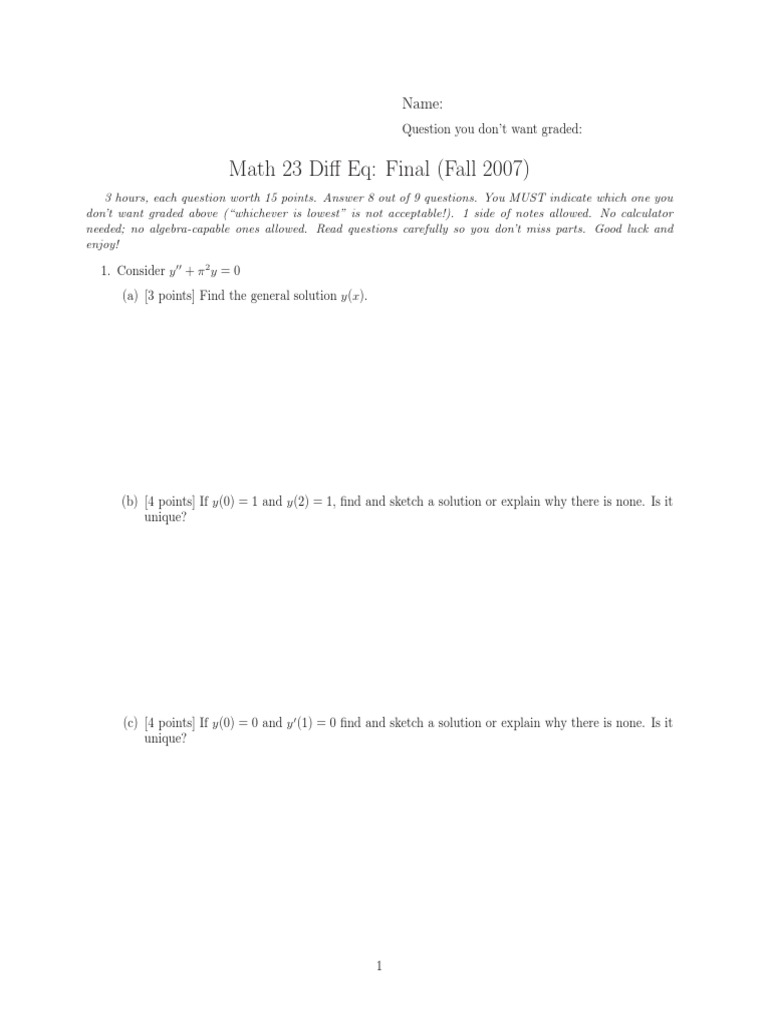 Name:

Question you don't want graded:

Math 23 Diff Eq: Final (Fall 2007)

3 hours, each question worth 15 points. Answer 8 out of 9 questions. You MUST indicate which one you don't want graded above ("whichever is lowest" is not acceptable!). 1 side of notes allowed. No calculator needed; no algebra-capable ones allowed. Read questions carefully so you don't miss parts. Good luck and enjoy!

1. Consider $y'' + \pi^2 y = 0$

(a) [3 points] Find the general solution $y(x)$.

(b) [4 points] If $y(0) = 1$ and $y(2) = 1$, find and sketch a solution or explain why there is none. Is it unique?

(c) [4 points] If $y(0) = 0$ and $y'(1) = 0$ find and sketch a solution or explain why there is none. Is it unique?

1